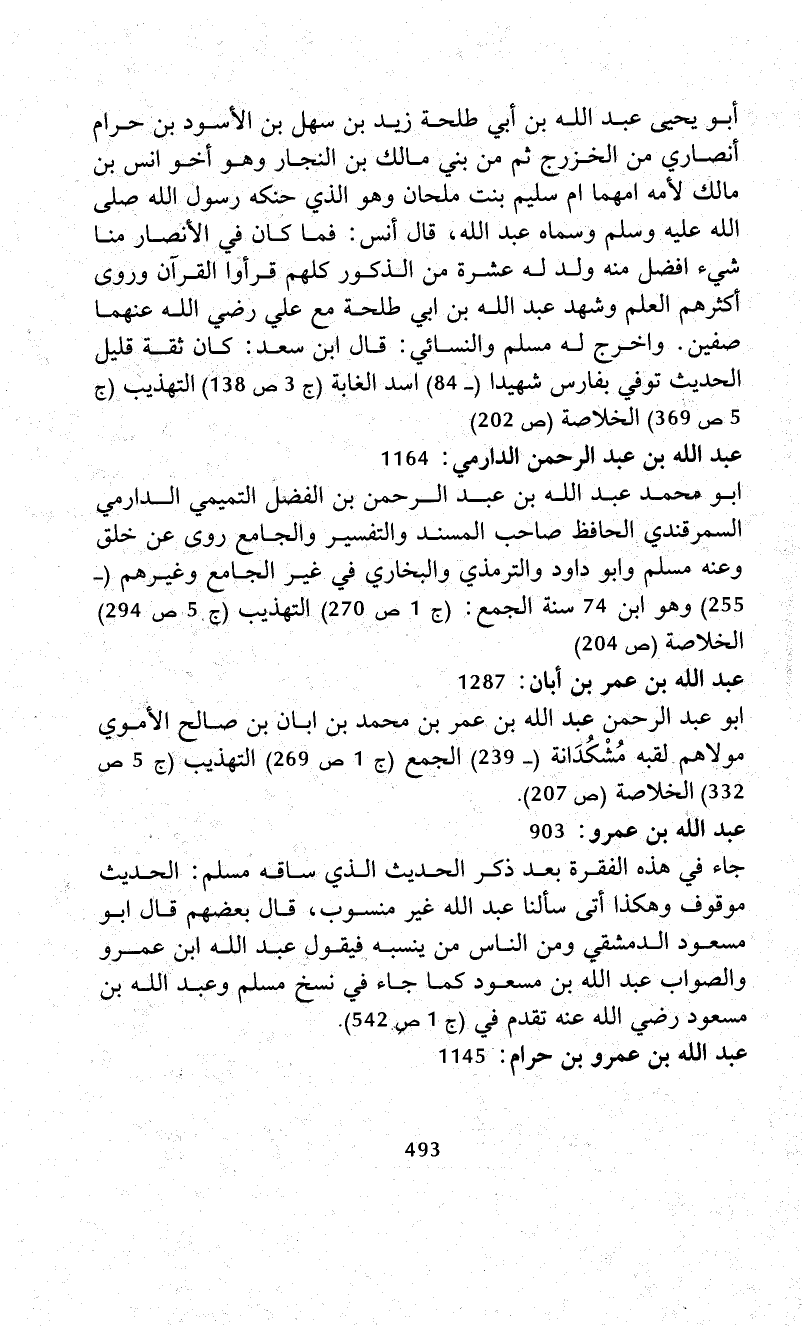 أبو يحيى عبد الله بن أبي طلحة زيد بن سهل بن الأسود بن حرام أنصاري من الخزرج ثم من بني مالك بن النجار وهو أخو انس بن مالك لأمه امهما ام سليم بنت ملحان وهو الذي حنكه رسول الله صلى الله عليه وسلم وسماه عبد الله، قال أنس: فما كان في الأنصار منا شيء افضل منه ولد له عشرة من الذكور كلهم قرأوا القرآن وروى أكثرهم العلم وشهد عبد الله بن ابي طلحة مع علي رضي الله عنهما صفين. واخرج له مسلم والنسائي: قال ابن سعد: كان ثقة قليل الحديث توفي بفارس شهيدا (ـ 84) اسد الغابة (ج 3 ص 138) التهذيب (ج 5 ص 369) الخلاصة (ص 202)

عبد الله بن عبد الرحمن الدارمي: 1164

ابو محمد عبد الله بن عبد الرحمن بن الفضل التميمي الدارمي السمرقندي الحافظ صاحب المسند والتفسير والجامع روى عن خلق وعنه مسلم وابو داود والترمذي والبخاري في غير الجامع وغيرهم (ـ 255) وهو ابن 74 سنة الجمع: (ج 1 ص 270) التهذيب (ج 5 ص 294) الخلاصة (ص 204)

عبد الله بن عمر بن أبان: 1287

ابو عبد الرحمن عبد الله بن عمر بن محمد بن ابان بن صالح الأموي مولاهم لقبه مُشْكُدَانة (ـ 239) الجمع (ج 1 ص 269) التهذيب (ج 5 ص 332) الخلاصة (ص 207).

عبد الله بن عمرو: 903

جاء في هذه الفقرة بعد ذكر الحديث الذي ساقه مسلم: الحديث موقوف وهكذا أتى سألنا عبد الله غير منسوب، قال بعضهم قال ابو مسعود الدمشقي ومن الناس من ينسبه فيقول عبد الله ابن عمرو والصواب عبد الله بن مسعود كما جاء في نسخ مسلم وعبد الله بن مسعود رضي الله عنه تقدم في (ج 1 ص 542).

عبد الله بن عمرو بن حرام: 1145

493